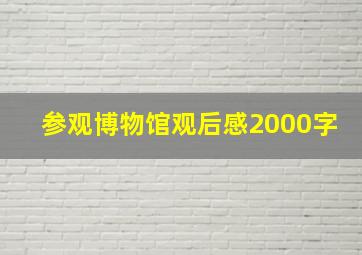 参观博物馆观后感2000字